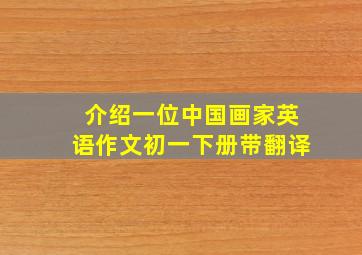 介绍一位中国画家英语作文初一下册带翻译